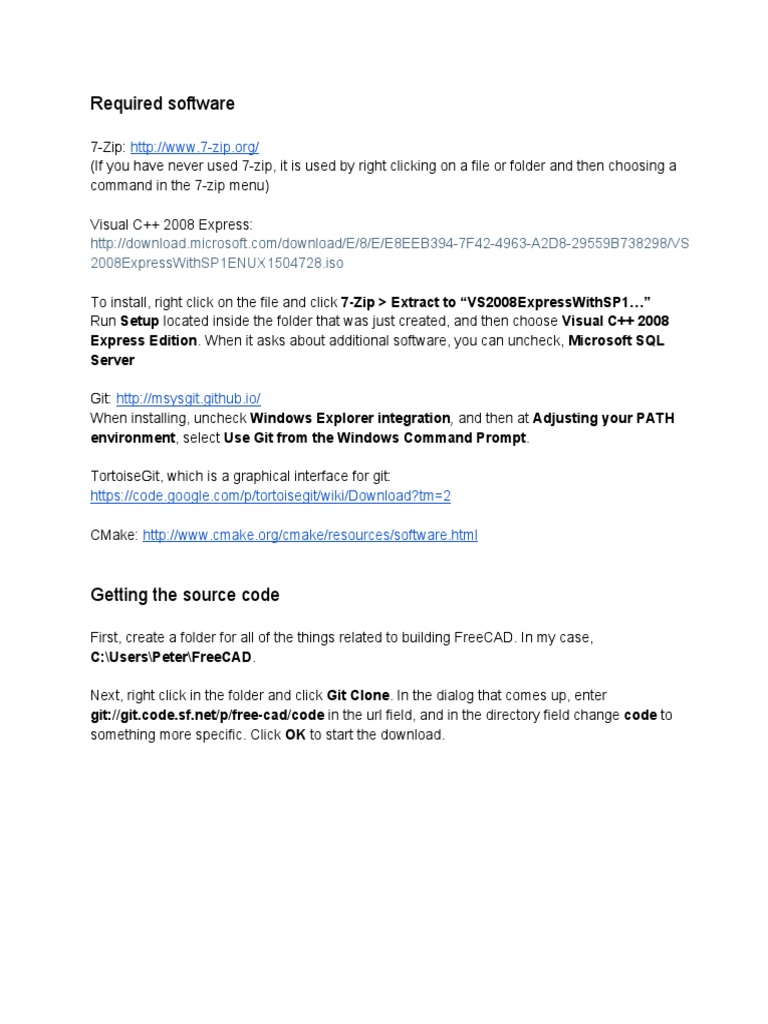 Required software

7-Zip: http://www.7-zip.org/
(If you have never used 7-zip, it is used by right clicking on a file or folder and then choosing a command in the 7-zip menu)

Visual C++ 2008 Express:
http://download.microsoft.com/download/E/8/E/E8EEB394-7F42-4963-A2D8-29559B738298/VS2008ExpressWithSP1ENUX1504728.iso

To install, right click on the file and click 7-Zip > Extract to “VS2008ExpressWithSP1…”
Run Setup located inside the folder that was just created, and then choose Visual C++ 2008 Express Edition. When it asks about additional software, you can uncheck, Microsoft SQL Server

Git: http://msysgit.github.io/
When installing, uncheck Windows Explorer integration, and then at Adjusting your PATH environment, select Use Git from the Windows Command Prompt.

TortoiseGit, which is a graphical interface for git:
https://code.google.com/p/tortoisegit/wiki/Download?tm=2

CMake: http://www.cmake.org/cmake/resources/software.html

Getting the source code

First, create a folder for all of the things related to building FreeCAD. In my case, C:\Users\Peter\FreeCAD.

Next, right click in the folder and click Git Clone. In the dialog that comes up, enter git://git.code.sf.net/p/free-cad/code in the url field, and in the directory field change code to something more specific. Click OK to start the download.